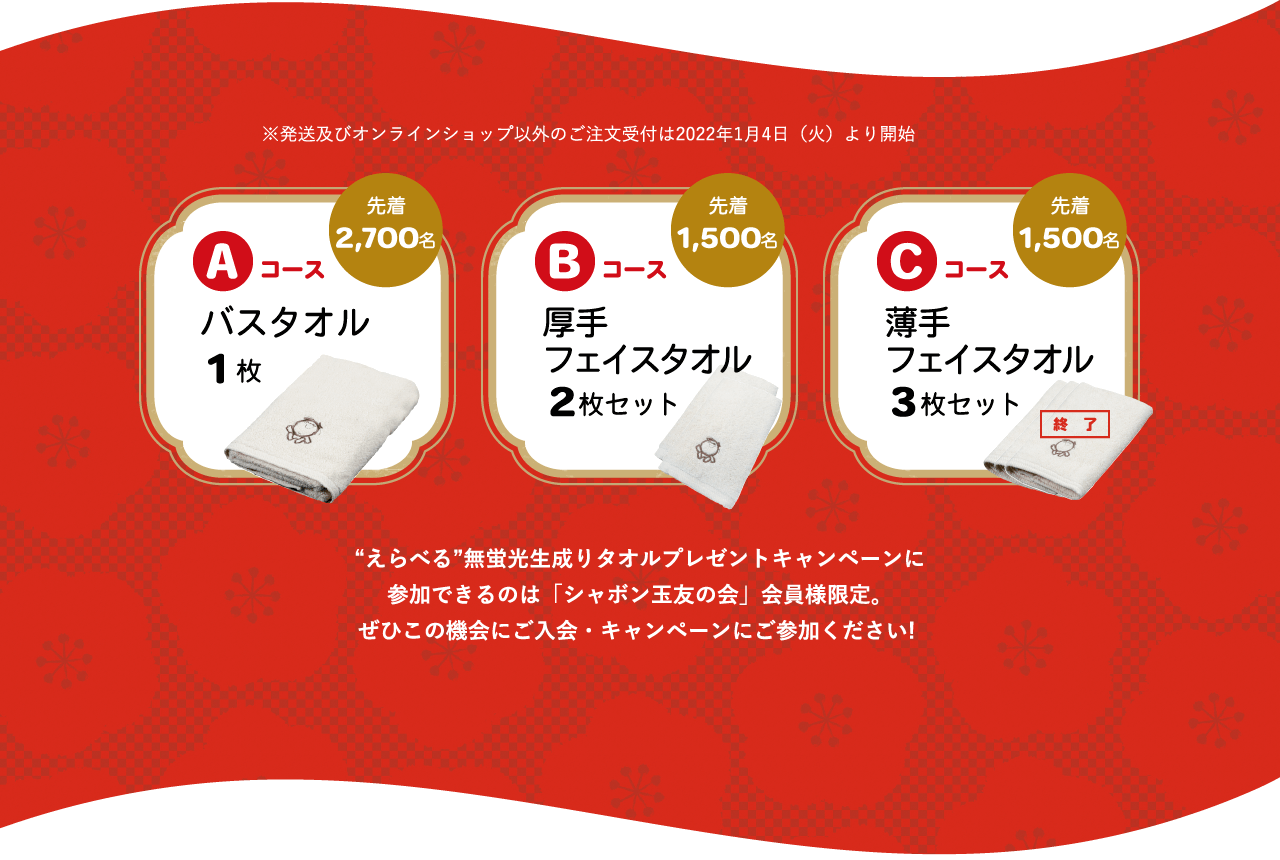 ※発送及びオンラインショップ以外のご注文受付は2022年1月4日（火）より開始

先着
2,700名

A コース
バスタオル
1枚

先着
1,500名

B コース
厚手
フェイスタオル
2枚セット

先着
1,500名

C コース
薄手
フェイスタオル
3枚セット

終了

“えらべる”無蛍光生成りタオルプレゼントキャンペーンに
参加できるのは「シャボン玉友の会」会員様限定。
ぜひこの機会にご入会・キャンペーンにご参加ください!